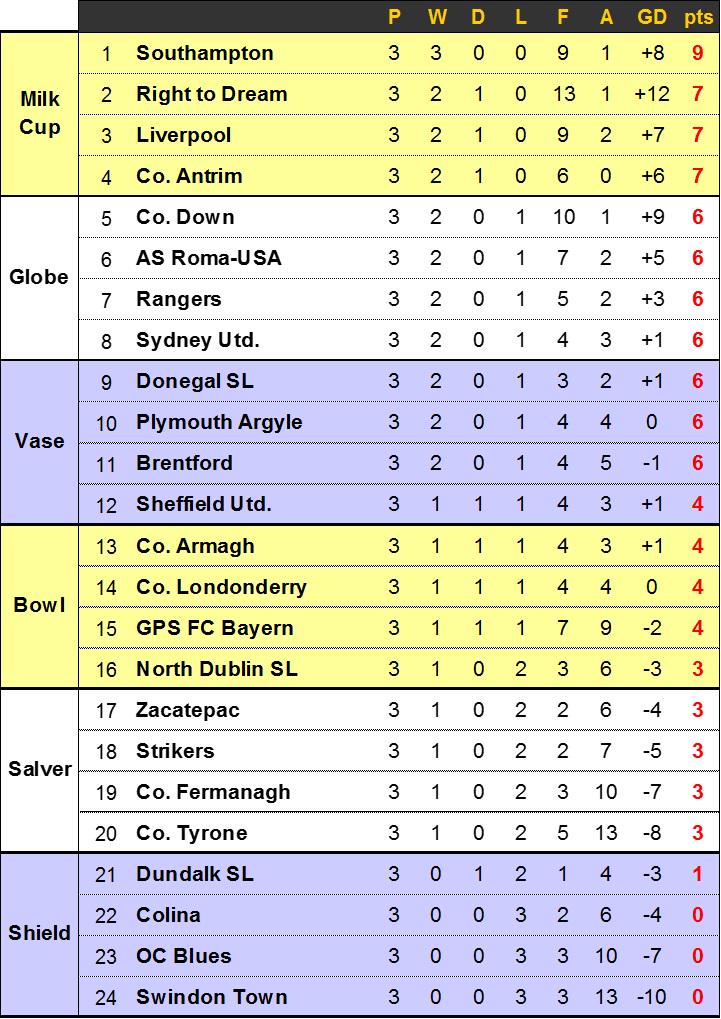 | | | | P | W | D | L | F | A | GD | pts |
|---|---|---|---|---|---|---|---|---|---|---|
| Milk Cup | 1 | Southampton | 3 | 3 | 0 | 0 | 9 | 1 | +8 | 9 |
| | 2 | Right to Dream | 3 | 2 | 1 | 0 | 13 | 1 | +12 | 7 |
| | 3 | Liverpool | 3 | 2 | 1 | 0 | 9 | 2 | +7 | 7 |
| | 4 | Co. Antrim | 3 | 2 | 1 | 0 | 6 | 0 | +6 | 7 |
| Globe | 5 | Co. Down | 3 | 2 | 0 | 1 | 10 | 1 | +9 | 6 |
| | 6 | AS Roma-USA | 3 | 2 | 0 | 1 | 7 | 2 | +5 | 6 |
| | 7 | Rangers | 3 | 2 | 0 | 1 | 5 | 2 | +3 | 6 |
| | 8 | Sydney Utd. | 3 | 2 | 0 | 1 | 4 | 3 | +1 | 6 |
| Vase | 9 | Donegal SL | 3 | 2 | 0 | 1 | 3 | 2 | +1 | 6 |
| | 10 | Plymouth Argyle | 3 | 2 | 0 | 1 | 4 | 4 | 0 | 6 |
| | 11 | Brentford | 3 | 2 | 0 | 1 | 4 | 5 | -1 | 6 |
| | 12 | Sheffield Utd. | 3 | 1 | 1 | 1 | 4 | 3 | +1 | 4 |
| Bowl | 13 | Co. Armagh | 3 | 1 | 1 | 1 | 4 | 3 | +1 | 4 |
| | 14 | Co. Londonderry | 3 | 1 | 1 | 1 | 4 | 4 | 0 | 4 |
| | 15 | GPS FC Bayern | 3 | 1 | 1 | 1 | 7 | 9 | -2 | 4 |
| | 16 | North Dublin SL | 3 | 1 | 0 | 2 | 3 | 6 | -3 | 3 |
| Salver | 17 | Zacatepac | 3 | 1 | 0 | 2 | 2 | 6 | -4 | 3 |
| | 18 | Strikers | 3 | 1 | 0 | 2 | 2 | 7 | -5 | 3 |
| | 19 | Co. Fermanagh | 3 | 1 | 0 | 2 | 3 | 10 | -7 | 3 |
| | 20 | Co. Tyrone | 3 | 1 | 0 | 2 | 5 | 13 | -8 | 3 |
| Shield | 21 | Dundalk SL | 3 | 0 | 1 | 2 | 1 | 4 | -3 | 1 |
| | 22 | Colina | 3 | 0 | 0 | 3 | 2 | 6 | -4 | 0 |
| | 23 | OC Blues | 3 | 0 | 0 | 3 | 3 | 10 | -7 | 0 |
| | 24 | Swindon Town | 3 | 0 | 0 | 3 | 3 | 13 | -10 | 0 |